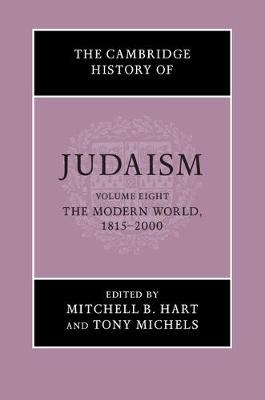 THE CAMBRIDGE HISTORY OF

JUDAISM

VOLUME EIGHT
THE MODERN WORLD, 1815–2000

EDITED BY
MITCHELL B. HART
AND TONY MICHELS